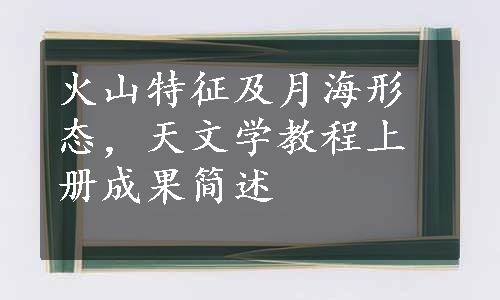 火山特征及月海形态，天文学教程上册成果简述